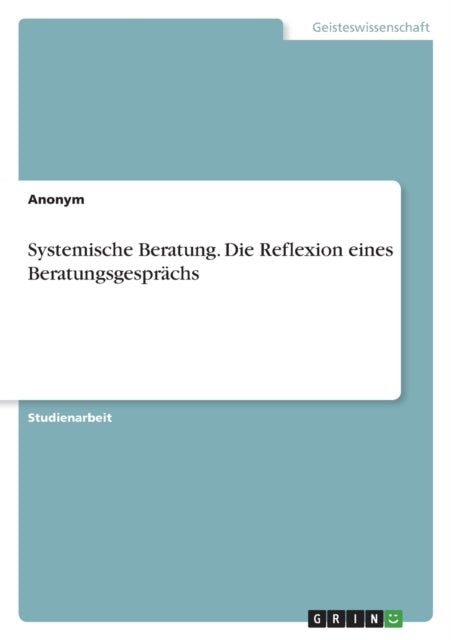 Geisteswissenschaft

Anonym

Systemische Beratung. Die Reflexion eines Beratungsgesprächs

Studienarbeit

GRIN